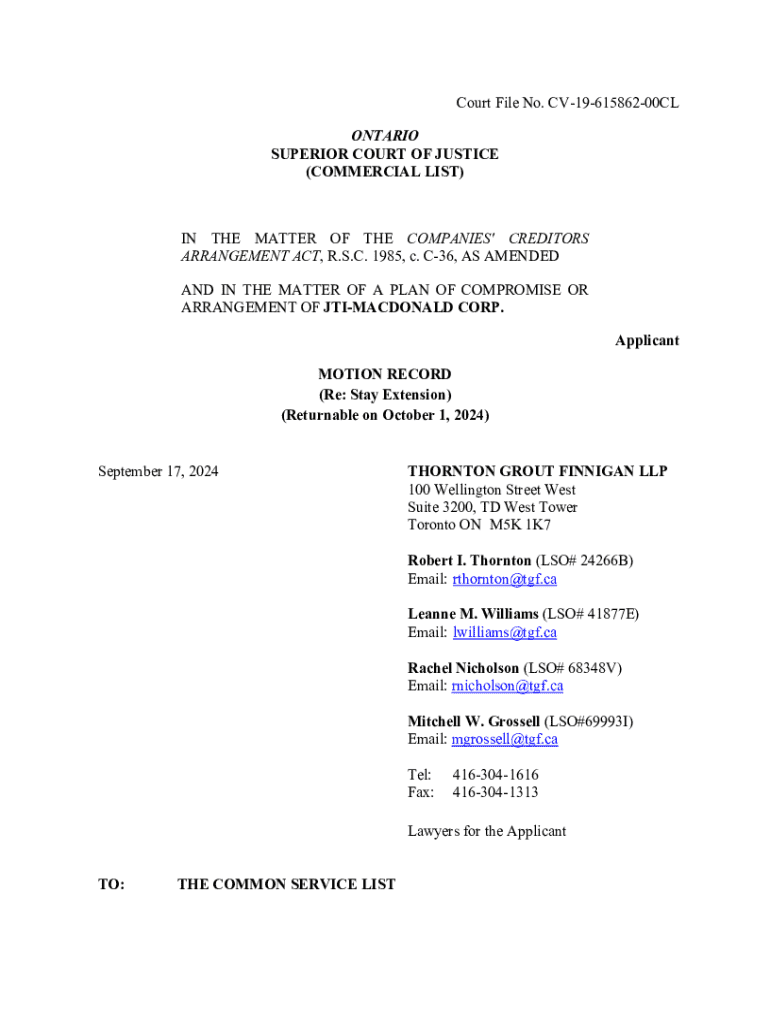 Court File No. CV-19-615862-00CL

ONTARIO
SUPERIOR COURT OF JUSTICE
(COMMERCIAL LIST)

IN THE MATTER OF THE COMPANIES' CREDITORS ARRANGEMENT ACT, R.S.C. 1985, c. C-36, AS AMENDED

AND IN THE MATTER OF A PLAN OF COMPROMISE OR ARRANGEMENT OF JTI-MACDONALD CORP.

Applicant

MOTION RECORD
(Re: Stay Extension)
(Returnable on October 1, 2024)

September 17, 2024

THORNTON GROUT FINNIGAN LLP
100 Wellington Street West
Suite 3200, TD West Tower
Toronto ON M5K 1K7

Robert I. Thornton (LSO# 24266B)
Email: rthornton@tgf.ca

Leanne M. Williams (LSO# 41877E)
Email: lwilliams@tgf.ca

Rachel Nicholson (LSO# 68348V)
Email: rnicholson@tgf.ca

Mitchell W. Grossell (LSO#69993I)
Email: mgrossell@tgf.ca

Tel: 416-304-1616
Fax: 416-304-1313

Lawyers for the Applicant

TO: THE COMMON SERVICE LIST